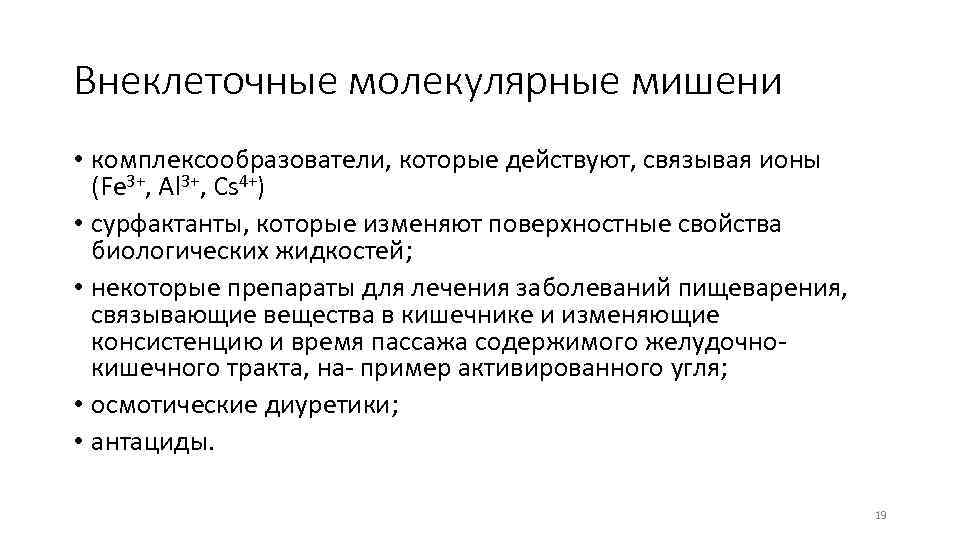 Внеклеточные молекулярные мишени

• комплексообразователи, которые действуют, связывая ионы ($Fe^{3+}$, $Al^{3+}$, $Cs^{4+}$)
• сурфактанты, которые изменяют поверхностные свойства биологических жидкостей;
• некоторые препараты для лечения заболеваний пищеварения, связывающие вещества в кишечнике и изменяющие консистенцию и время пассажа содержимого желудочно-кишечного тракта, на- пример активированного угля;
• осмотические диуретики;
• антациды.

19